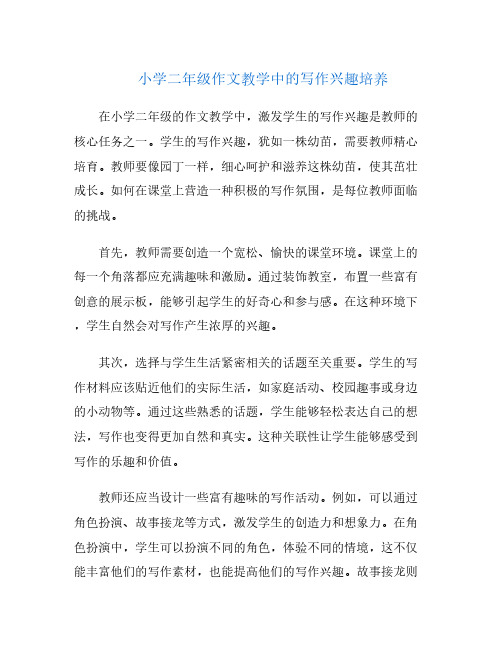 小学二年级作文教学中的写作兴趣培养

在小学二年级的作文教学中，激发学生的写作兴趣是教师的核心任务之一。学生的写作兴趣，犹如一株幼苗，需要教师精心培育。教师要像园丁一样，细心呵护和滋养这株幼苗，使其茁壮成长。如何在课堂上营造一种积极的写作氛围，是每位教师面临的挑战。

首先，教师需要创造一个宽松、愉快的课堂环境。课堂上的每一个角落都应充满趣味和激励。通过装饰教室，布置一些富有创意的展示板，能够引起学生的好奇心和参与感。在这种环境下，学生自然会对写作产生浓厚的兴趣。

其次，选择与学生生活紧密相关的话题至关重要。学生的写作材料应该贴近他们的实际生活，如家庭活动、校园趣事或身边的小动物等。通过这些熟悉的话题，学生能够轻松表达自己的想法，写作也变得更加自然和真实。这种关联性让学生能够感受到写作的乐趣和价值。

教师还应当设计一些富有趣味的写作活动。例如，可以通过角色扮演、故事接龙等方式，激发学生的创造力和想象力。在角色扮演中，学生可以扮演不同的角色，体验不同的情境，这不仅能丰富他们的写作素材，也能提高他们的写作兴趣。故事接龙则